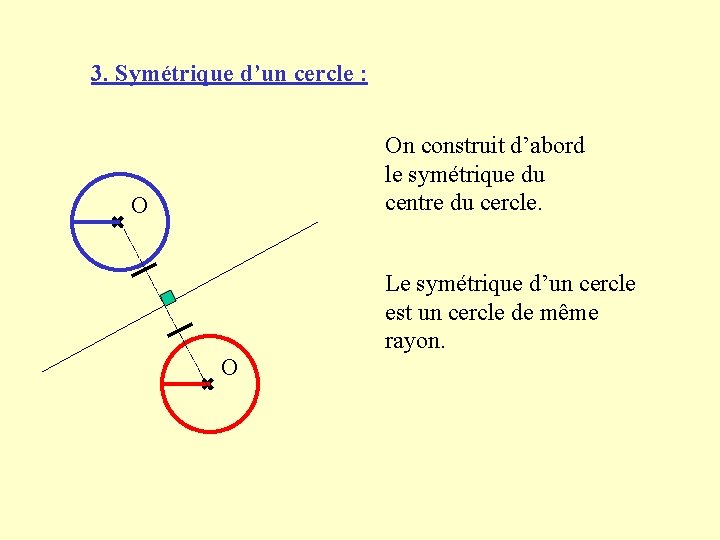 3. Symétrique d'un cercle :

O

O

On construit d'abord le symétrique du centre du cercle.

Le symétrique d'un cercle est un cercle de même rayon.